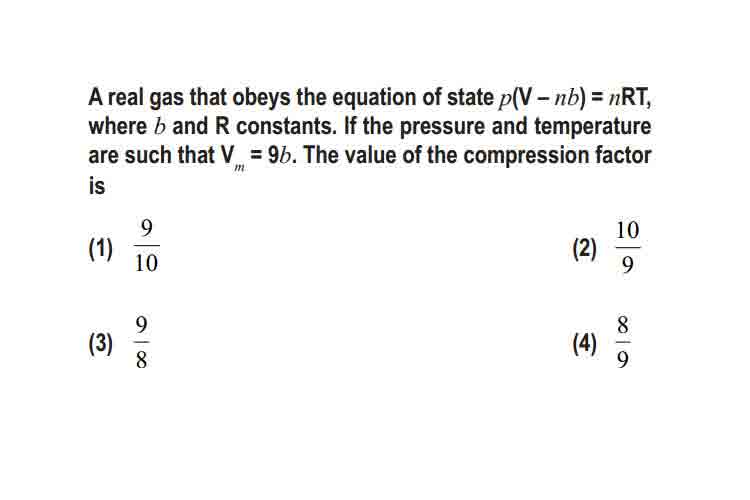 A real gas that obeys the equation of state $p(V - nb) = nRT$, where $b$ and R constants. If the pressure and temperature are such that $V_m = 9b$. The value of the compression factor is

(1) $\frac{9}{10}$

(2) $\frac{10}{9}$

(3) $\frac{9}{8}$

(4) $\frac{8}{9}$